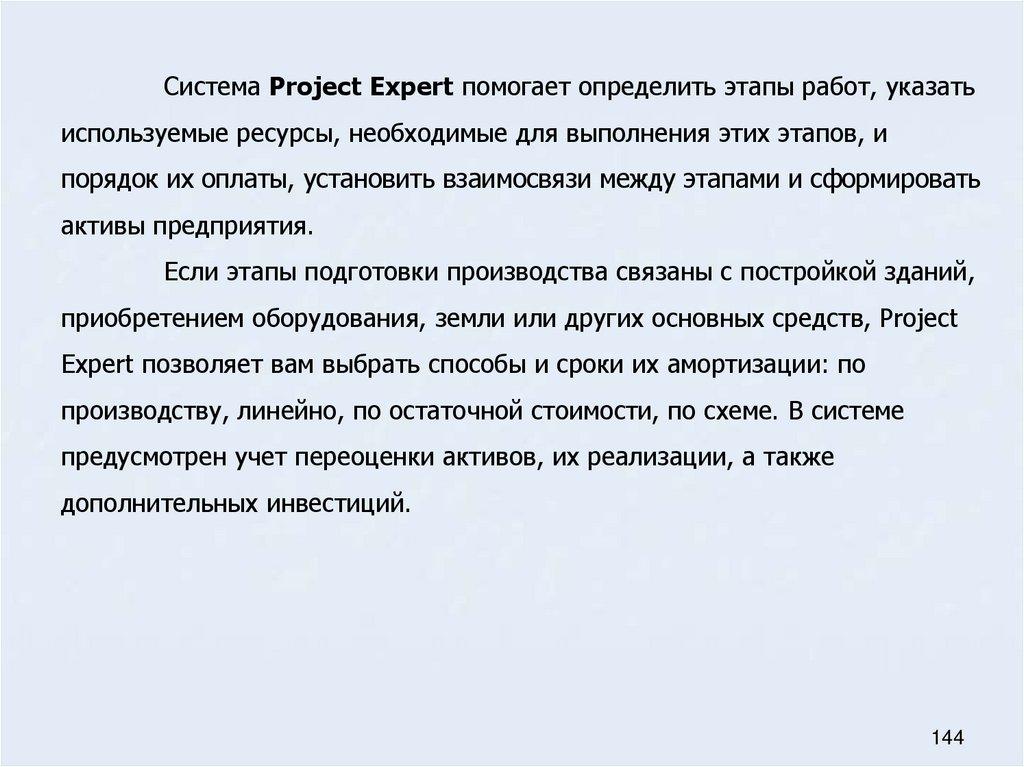 Система Project Expert помогает определить этапы работ, указать используемые ресурсы, необходимые для выполнения этих этапов, и порядок их оплаты, установить взаимосвязи между этапами и сформировать активы предприятия.

Если этапы подготовки производства связаны с постройкой зданий, приобретением оборудования, земли или других основных средств, Project Expert позволяет вам выбрать способы и сроки их амортизации: по производству, линейно, по остаточной стоимости, по схеме. В системе предусмотрен учет переоценки активов, их реализации, а также дополнительных инвестиций.

144